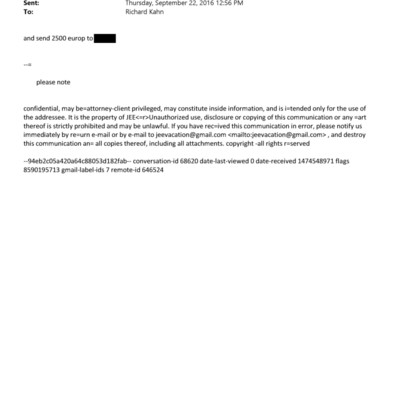 Sent: Thursday, September 22, 2016 12:56 PM
To: Richard Kahn

and send 2500 europ to

--=

please note

confidential, may be=attorney-client privileged, may constitute inside information, and is i=tended only for the use of the addressee. It is the property of JEE<=r>Unauthorized use, disclosure or copying of this communication or any =art thereof is strictly prohibited and may be unlawful. If you have rec=ived this communication in error, please notify us immediately by re=urn e-mail or by e-mail to jeevacation@gmail.com <mailto:jeevacation@gmail.com> , and destroy this communication an= all copies thereof, including all attachments. copyright -all rights r=served

--94eb2c05a420a64c88053d182fab-- conversation-id 68620 date-last-viewed 0 date-received 1474548971 flags 8590195713 gmail-label-ids 7 remote-id 646524